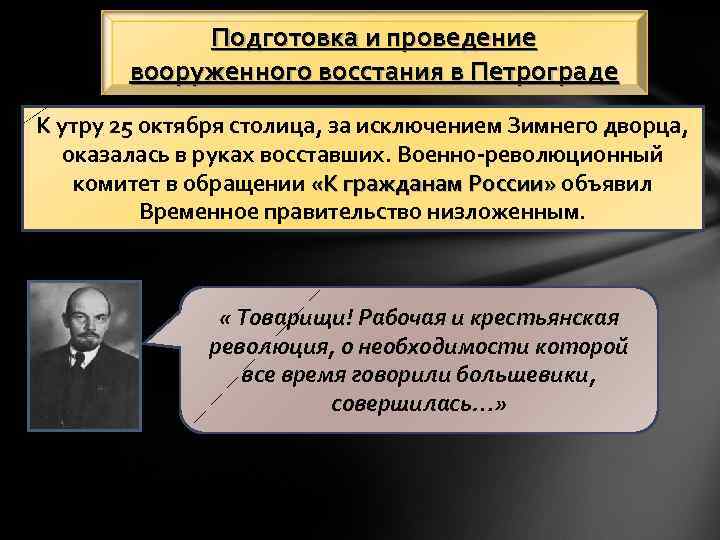 Подготовка и проведение вооруженного восстания в Петрограде

К утру 25 октября столица, за исключением Зимнего дворца, оказалась в руках восставших. Военно-революционный комитет в обращении «К гражданам России» объявил Временное правительство низложенным.

« Товарищи! Рабочая и крестьянская революция, о необходимости которой все время говорили большевики, совершилась...»